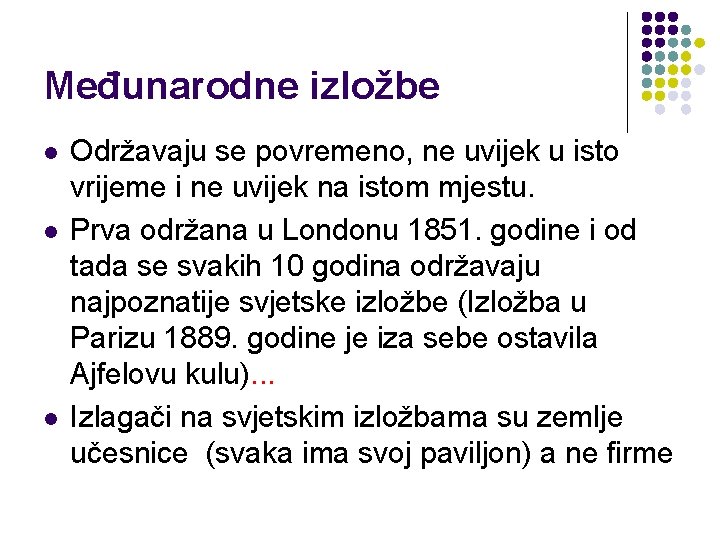 Međunarodne izložbe

- Održavaju se povremeno, ne uvijek u isto vrijeme i ne uvijek na istom mjestu.
- Prva održana u Londonu 1851. godine i od tada se svakih 10 godina održavaju najpoznatije svjetske izložbe (Izložba u Parizu 1889. godine je iza sebe ostavila Ajfelovu kulu)...
- Izlagači na svjetskim izložbama su zemlje učesnice (svaka ima svoj paviljon) a ne firme